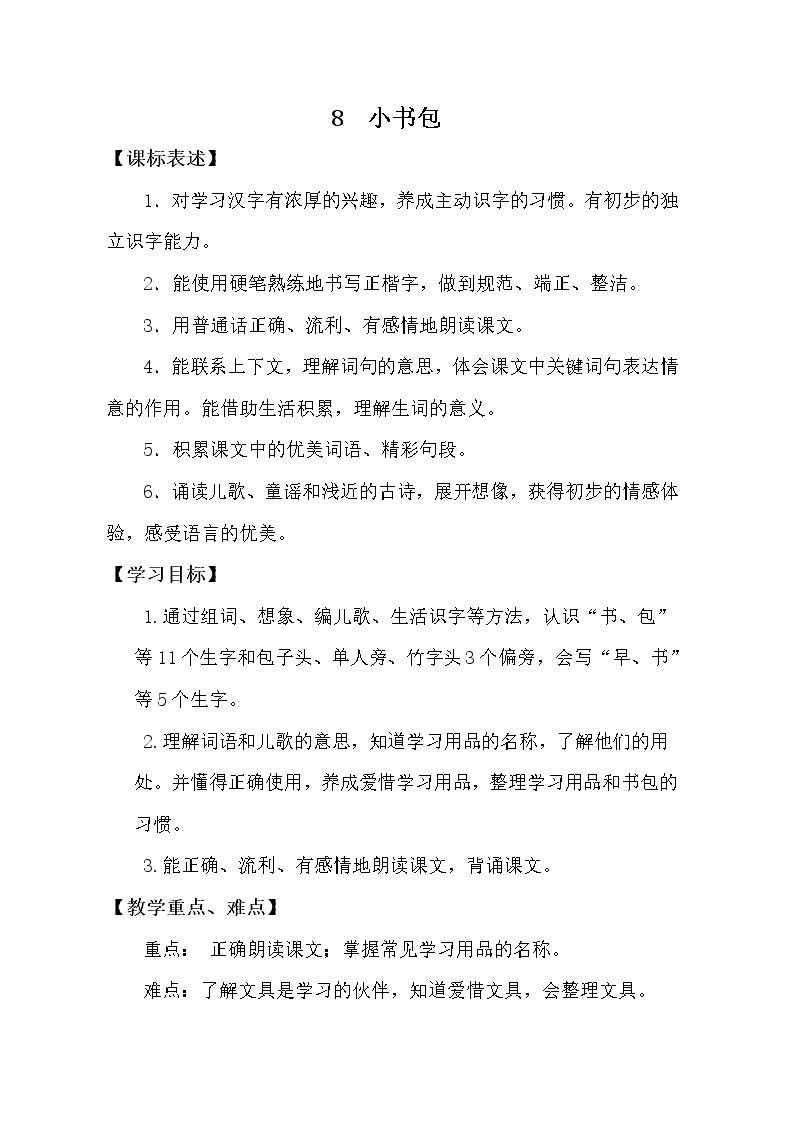 8 小书包

【课标表述】

1．对学习汉字有浓厚的兴趣，养成主动识字的习惯。有初步的独立识字能力。

2．能使用硬笔熟练地书写正楷字，做到规范、端正、整洁。

3．用普通话正确、流利、有感情地朗读课文。

4．能联系上下文，理解词句的意思，体会课文中关键词句表达情意的作用。能借助生活积累，理解生词的意义。

5．积累课文中的优美词语、精彩句段。

6．诵读儿歌、童谣和浅近的古诗，展开想像，获得初步的情感体验，感受语言的优美。

【学习目标】

1.通过组词、想象、编儿歌、生活识字等方法，认识“书、包”等11个生字和包子头、单人旁、竹字头3个偏旁，会写“早、书”等5个生字。

2.理解词语和儿歌的意思，知道学习用品的名称，了解他们的用处。并懂得正确使用，养成爱惜学习用品，整理学习用品和书包的习惯。

3.能正确、流利、有感情地朗读课文，背诵课文。

【教学重点、难点】

重点： 正确朗读课文；掌握常见学习用品的名称。

难点：了解文具是学习的伙伴，知道爱惜文具，会整理文具。